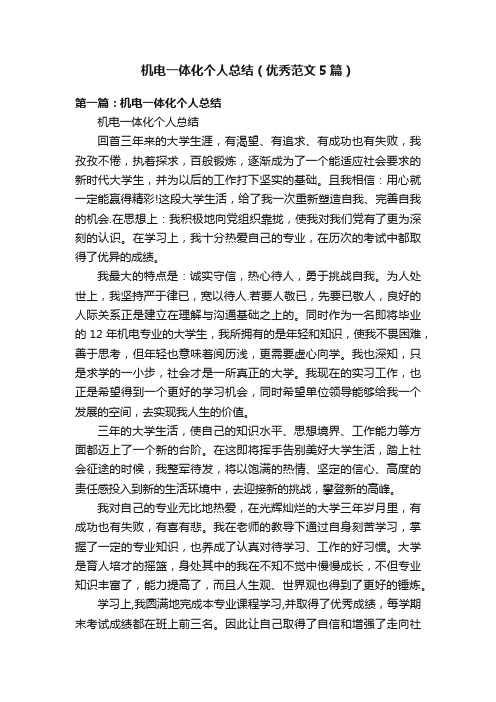 机电一体化个人总结（优秀范文5篇）

第一篇：机电一体化个人总结

机电一体化个人总结

回首三年来的大学生涯，有渴望、有追求、有成功也有失败，我孜孜不倦，执着探求，百般锻炼，逐渐成为了一个能适应社会要求的新时代大学生，并为以后的工作打下坚实的基础。且我相信：用心就一定能赢得精彩!这段大学生活，给了我一次重新塑造自我、完善自我的机会.在思想上：我积极地向党组织靠拢，使我对我们党有了更为深刻的认识。在学习上，我十分热爱自己的专业，在历次的考试中都取得了优异的成绩。

我最大的特点是：诚实守信，热心待人，勇于挑战自我。为人处世上，我坚持严于律已，宽以待人.若要人敬已，先要已敬人，良好的人际关系正是建立在理解与沟通基础之上的。同时作为一名即将毕业的12年机电专业的大学生，我所拥有的是年轻和知识，使我不畏困难，善于思考，但年轻也意味着阅历浅，更需要虚心向学。我也深知，只是求学的一小步，社会才是一所真正的大学。我现在的实习工作，也正是希望得到一个更好的学习机会，同时希望单位领导能够给我一个发展的空间，去实现我人生的价值。

三年的大学生活，使自己的知识水平、思想境界、工作能力等方面都迈上了一个新的台阶。在这即将挥手告别美好大学生活，踏上社会征途的时候，我整军待发，将以饱满的热情、坚定的信心、高度的责任感投入到新的生活环境中，去迎接新的挑战，攀登新的高峰。

我对自己的专业无比地热爱，在光辉灿烂的大学三年岁月里，有成功也有失败，有喜有悲。我在老师的教导下通过自身刻苦学习，掌握了一定的专业知识，也养成了认真对待学习、工作的好习惯。大学是育人培才的摇篮，身处其中的我在不知不觉中慢慢成长，不但专业知识丰富了，能力提高了，而且人生观、世界观也得到了更好的锤炼。

学习上,我圆满地完成本专业课程学习,并取得了优秀成绩，每学期末考试成绩都在班上前三名。因此让自己取得了自信和增强了走向社